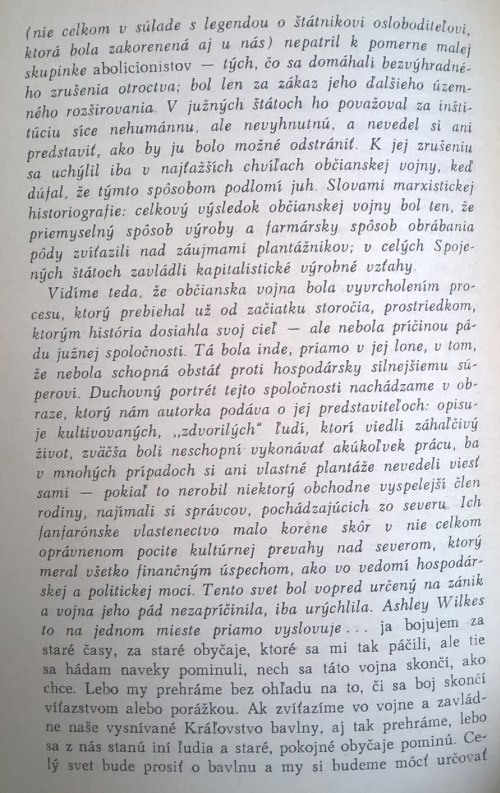 (nie celkom v súlade s legendou o štátnikovi osloboditeľovi, ktorá bola zakorenená aj u nás) nepatril k pomerne malej skupinke abolicionistov — tých, čo sa domáhali bezvýhradného zrušenia otroctva; bol len za zákaz jeho ďalšieho územného rozširovania. V južných štátoch ho považoval za inštitúciu síce nehumánnu, ale nevyhnutnú, a nevedel si ani predstaviť, ako by ju bolo možné odstrániť. K jej zrušeniu sa uchýlil iba v najťažších chvíľach občianskej vojny, keď dúfal, že týmto spôsobom podlomí juh. Slovami marxistickej historiografie: celkový výsledok občianskej vojny bol ten, že priemyselný spôsob výroby a farmársky spôsob obrábania pôdy zvíťazili nad záujmami plantážnikov; v celých Spojených štátoch zavládli kapitalistické výrobné vzťahy.

Vidíme teda, že občianska vojna bola vyvrcholením procesu, ktorý prebiehal už od začiatku storočia, prostriedkom, ktorým história dosiahla svoj cieľ — ale nebola príčinou pádu južnej spoločnosti. Tá bola inde, priamo v jej lone, v tom, že nebola schopná obstáť proti hospodársky silnejšiemu súperovi. Duchovný portrét tejto spoločnosti nachádzame v obraze, ktorý nám autorka podáva o jej predstaviteľoch: opisuje kultivovaných, „zdvorilých" ľudí, ktorí viedli záhaľčivý život, zväčša boli neschopní vykonávať akúkoľvek prácu, ba v mnohých prípadoch si ani vlastné plantáže nevedeli viesť sami — pokiaľ to nerobil niektorý obchodne vyspelejší člen rodiny, najímali si správcov, pochádzajúcich zo severu. Ich fanfarónske vlastenectvo malo korene skôr v nie celkom oprávnenom pocite kultúrnej prevahy nad severom, ktorý meral všetko finančným úspechom, ako vo vedomí hospodárskej a politickej moci. Tento svet bol vopred určený na zánik a vojna jeho pád nezapríčinila, iba urýchlila. Ashley Wilkes to na jednom mieste priamo vyslovuje . . . ja bojujem za staré časy, za staré obyčaje, ktoré sa mi tak páčili, ale tie sa hádam naveky pominuli, nech sa táto vojna skončí, ako chce. Lebo my prehráme bez ohľadu na to, či sa boj skončí víťazstvom alebo porážkou. Ak zvíťazíme vo vojne a zavládne naše vysnívané Kráľovstvo bavlny, aj tak prehráme, lebo sa z nás stanú iní ľudia a staré, pokojné obyčaje pominú. Celý svet bude prosiť o bavlnu a my si budeme môcť určovať